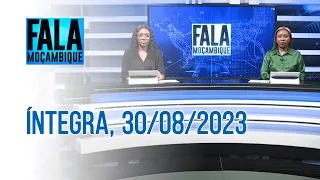 FALA
MOÇAMBIQUE

FALA
MOÇAMBIQUE

ÍNTEGRA, 30/08/2023